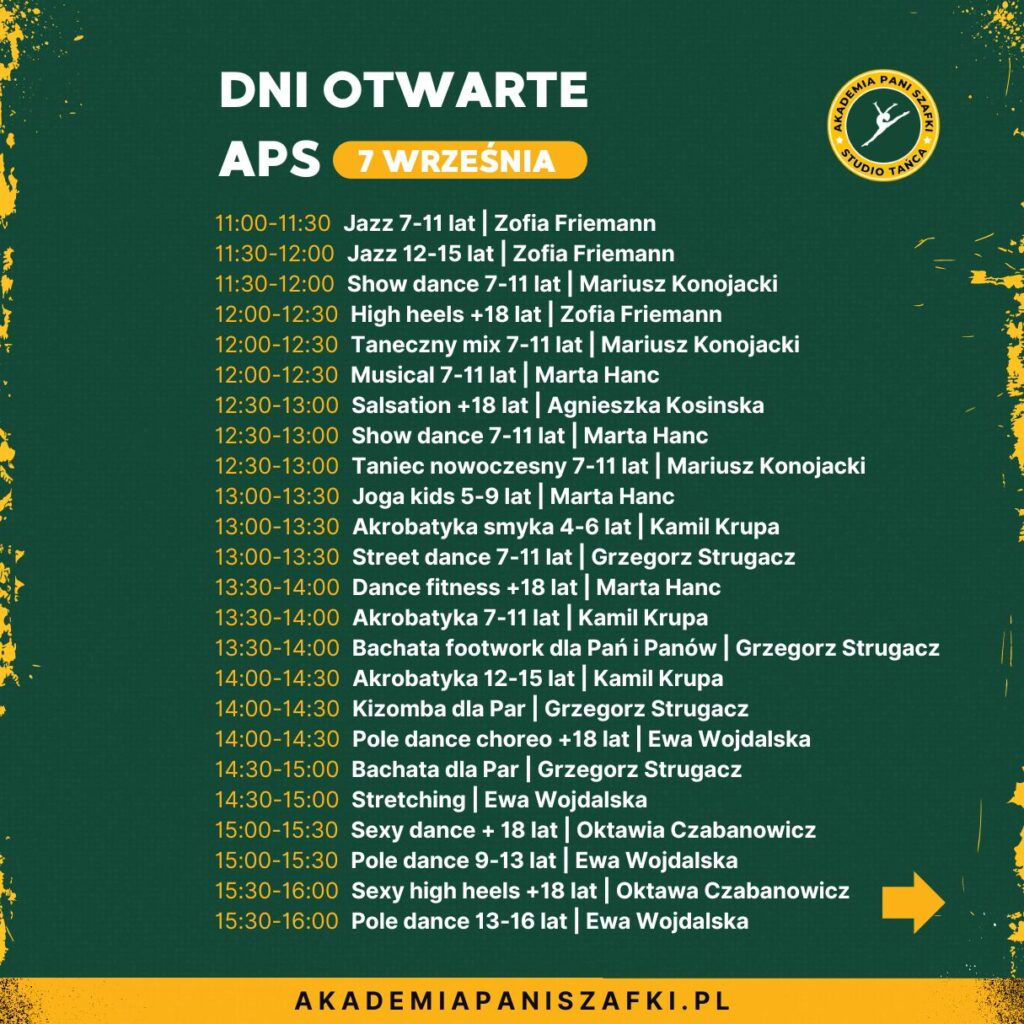 DNI OTWARTE
APS 7 WRZEŚNIA

AKADEMIA PANI SZAFKI
STUDIO TAŃCA

11:00-11:30 Jazz 7-11 lat | Zofia Friemann
11:30-12:00 Jazz 12-15 lat | Zofia Friemann
11:30-12:00 Show dance 7-11 lat | Mariusz Konojacki
12:00-12:30 High heels +18 lat | Zofia Friemann
12:00-12:30 Taneczny mix 7-11 lat | Mariusz Konojacki
12:00-12:30 Musical 7-11 lat | Marta Hanc
12:30-13:00 Salsation +18 lat | Agnieszka Kosinska
12:30-13:00 Show dance 7-11 lat | Marta Hanc
12:30-13:00 Taniec nowoczesny 7-11 lat | Mariusz Konojacki
13:00-13:30 Joga kids 5-9 lat | Marta Hanc
13:00-13:30 Akrobatyka smyka 4-6 lat | Kamil Krupa
13:00-13:30 Street dance 7-11 lat | Grzegorz Strugacz
13:30-14:00 Dance fitness +18 lat | Marta Hanc
13:30-14:00 Akrobatyka 7-11 lat | Kamil Krupa
13:30-14:00 Bachata footwork dla Pań i Panów | Grzegorz Strugacz
14:00-14:30 Akrobatyka 12-15 lat | Kamil Krupa
14:00-14:30 Kizomba dla Par | Grzegorz Strugacz
14:00-14:30 Pole dance choreo +18 lat | Ewa Wojdalska
14:30-15:00 Bachata dla Par | Grzegorz Strugacz
14:30-15:00 Stretching | Ewa Wojdalska
15:00-15:30 Sexy dance + 18 lat | Oktawia Czabanowicz
15:00-15:30 Pole dance 9-13 lat | Ewa Wojdalska
15:30-16:00 Sexy high heels +18 lat | Oktawa Czabanowicz
15:30-16:00 Pole dance 13-16 lat | Ewa Wojdalska

AKADEMIAPANISZAFKI.PL